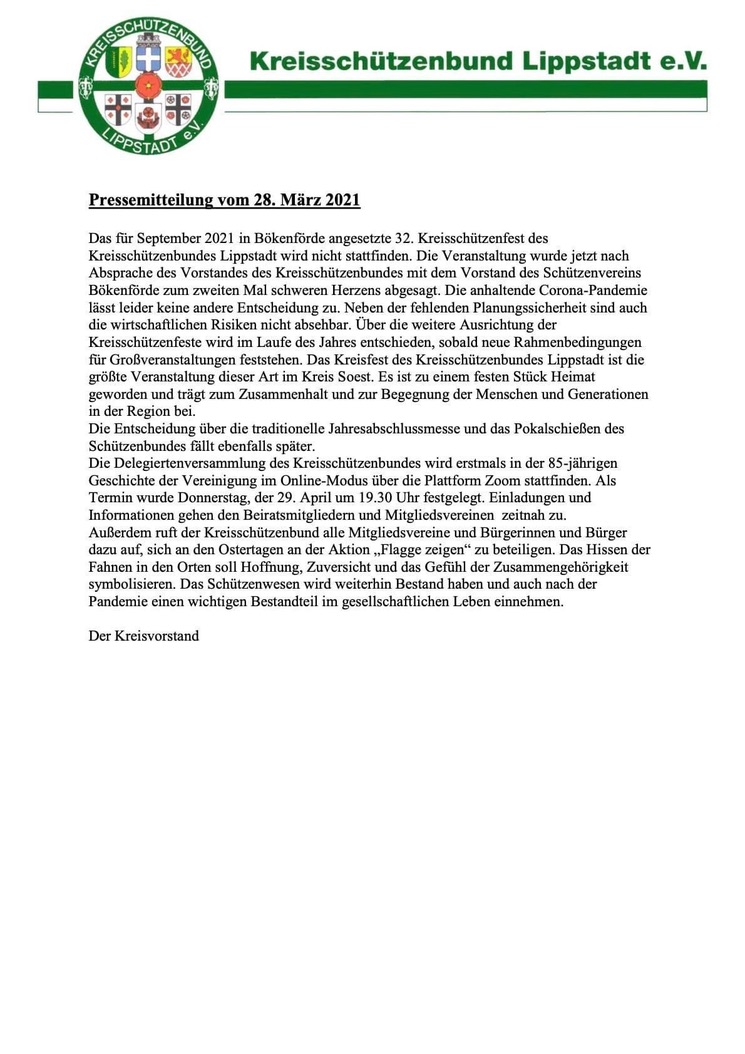 KREISSCHÜTZENBUND LIPPSTADT e.V.

Kreisschützenbund Lippstadt e.V.

Pressemitteilung vom 28. März 2021

Das für September 2021 in Bökenförde angesetzte 32. Kreisschützenfest des Kreisschützenbundes Lippstadt wird nicht stattfinden. Die Veranstaltung wurde jetzt nach Absprache des Vorstandes des Kreisschützenbundes mit dem Vorstand des Schützenvereins Bökenförde zum zweiten Mal schweren Herzens abgesagt. Die anhaltende Corona-Pandemie lässt leider keine andere Entscheidung zu. Neben der fehlenden Planungssicherheit sind auch die wirtschaftlichen Risiken nicht absehbar. Über die weitere Ausrichtung der Kreisschützenfeste wird im Laufe des Jahres entschieden, sobald neue Rahmenbedingungen für Großveranstaltungen feststehen. Das Kreisfest des Kreisschützenbundes Lippstadt ist die größte Veranstaltung dieser Art im Kreis Soest. Es ist zu einem festen Stück Heimat geworden und trägt zum Zusammenhalt und zur Begegnung der Menschen und Generationen in der Region bei.
Die Entscheidung über die traditionelle Jahresabschlussmesse und das Pokalschießen des Schützenbundes fällt ebenfalls später.
Die Delegiertenversammlung des Kreisschützenbundes wird erstmals in der 85-jährigen Geschichte der Vereinigung im Online-Modus über die Plattform Zoom stattfinden. Als Termin wurde Donnerstag, der 29. April um 19.30 Uhr festgelegt. Einladungen und Informationen gehen den Beiratsmitgliedern und Mitgliedsvereinen zeitnah zu.
Außerdem ruft der Kreisschützenbund alle Mitgliedsvereine und Bürgerinnen und Bürger dazu auf, sich an den Ostertagen an der Aktion „Flagge zeigen“ zu beteiligen. Das Hissen der Fahnen in den Orten soll Hoffnung, Zuversicht und das Gefühl der Zusammengehörigkeit symbolisieren. Das Schützenwesen wird weiterhin Bestand haben und auch nach der Pandemie einen wichtigen Bestandteil im gesellschaftlichen Leben einnehmen.

Der Kreisvorstand